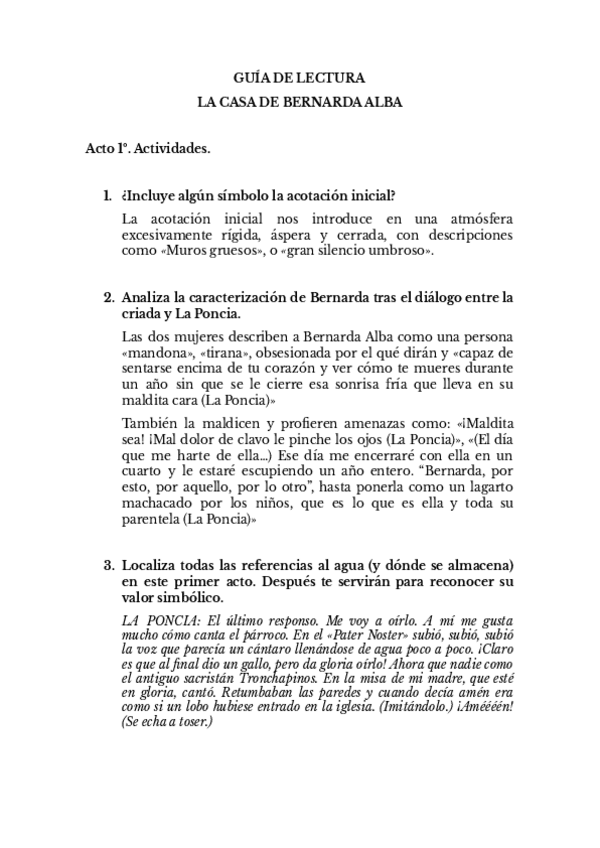 GUÍA DE LECTURA
LA CASA DE BERNARDA ALBA

Acto 1º. Actividades.

1. ¿Incluye algún símbolo la acotación inicial?

La acotación inicial nos introduce en una atmósfera excesivamente rígida, áspera y cerrada, con descripciones como «Muros gruesos», o «gran silencio umbroso».

2. Analiza la caracterización de Bernarda tras el diálogo entre la criada y La Poncia.

Las dos mujeres describen a Bernarda Alba como una persona «mandona», «tirana», obsesionada por el qué dirán y «capaz de sentarse encima de tu corazón y ver cómo te mueres durante un año sin que se le cierre esa sonrisa fría que lleva en su maldita cara (La Poncia)»

También la maldicen y profieren amenazas como: «¡Maldita sea! ¡Mal dolor de clavo le pinche los ojos (La Poncia)», «(El día que me harte de ella…) Ese día me encerraré con ella en un cuarto y le estaré escupiendo un año entero. "Bernarda, por esto, por aquello, por lo otro", hasta ponerla como un lagarto machacado por los niños, que es lo que es ella y toda su parentela (La Poncia)»

3. Localiza todas las referencias al agua (y dónde se almacena) en este primer acto. Después te servirán para reconocer su valor simbólico.

LA PONCIA: El último responso. Me voy a oírlo. A mí me gusta mucho cómo canta el párroco. En el «Pater Noster» subió, subió, subió la voz que parecía un cántaro llenándose de agua poco a poco. ¡Claro es que al final dio un gallo, pero da gloria oírlo! Ahora que nadie como el antiguo sacristán Tronchapinos. En la misa de mi madre, que esté en gloria, cantó. Retumbaban las paredes y cuando decía amén era como si un lobo hubiese entrado en la iglesia. (Imitándolo.) ¡Améééén! (Se echa a toser.)